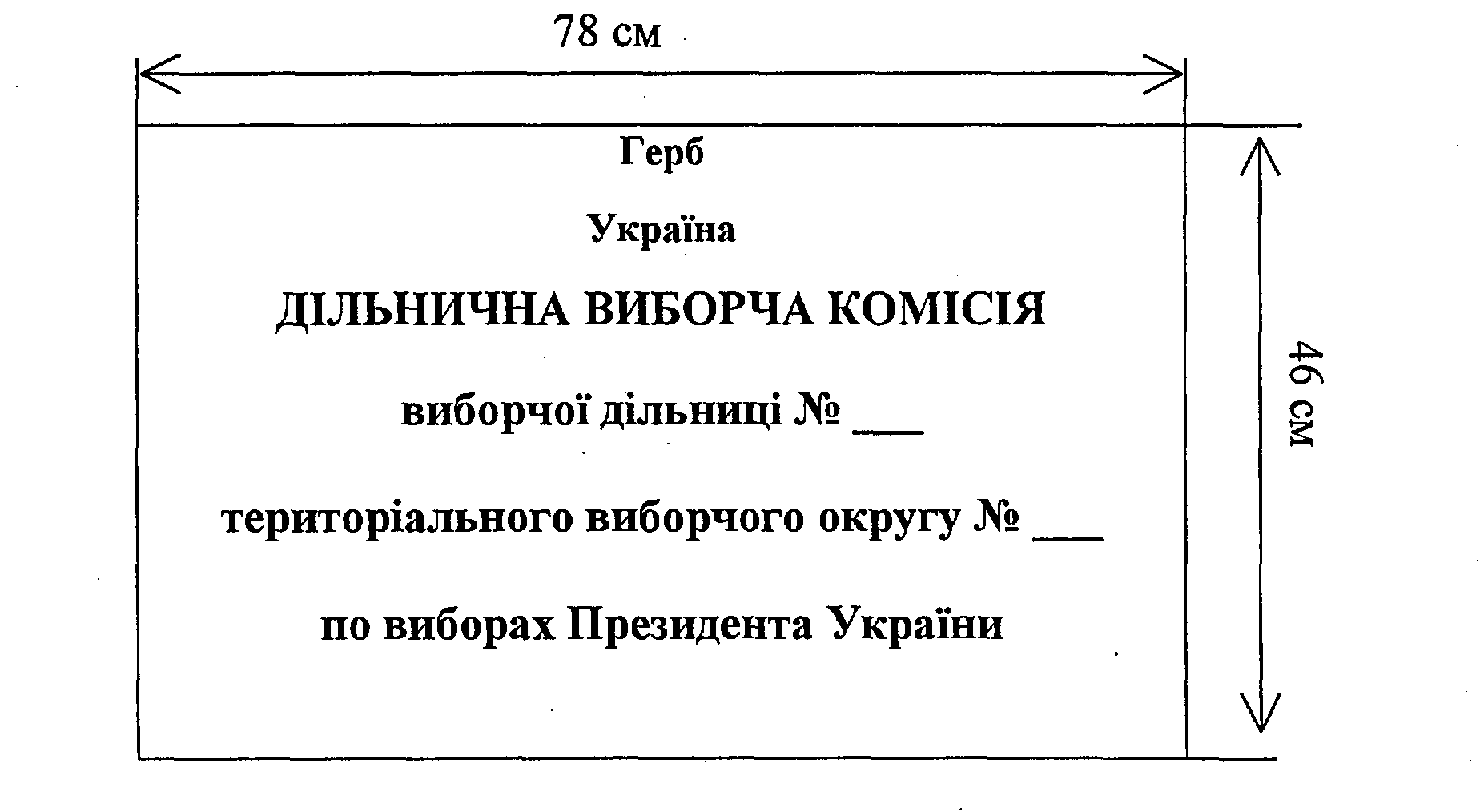 78 см

Герб

Україна

ДІЛЬНИЧНА ВИБОРЧА КОМІСІЯ

виборчої дільниці № ____

територіального виборчого округу № ____

по виборах Президента України

46 см